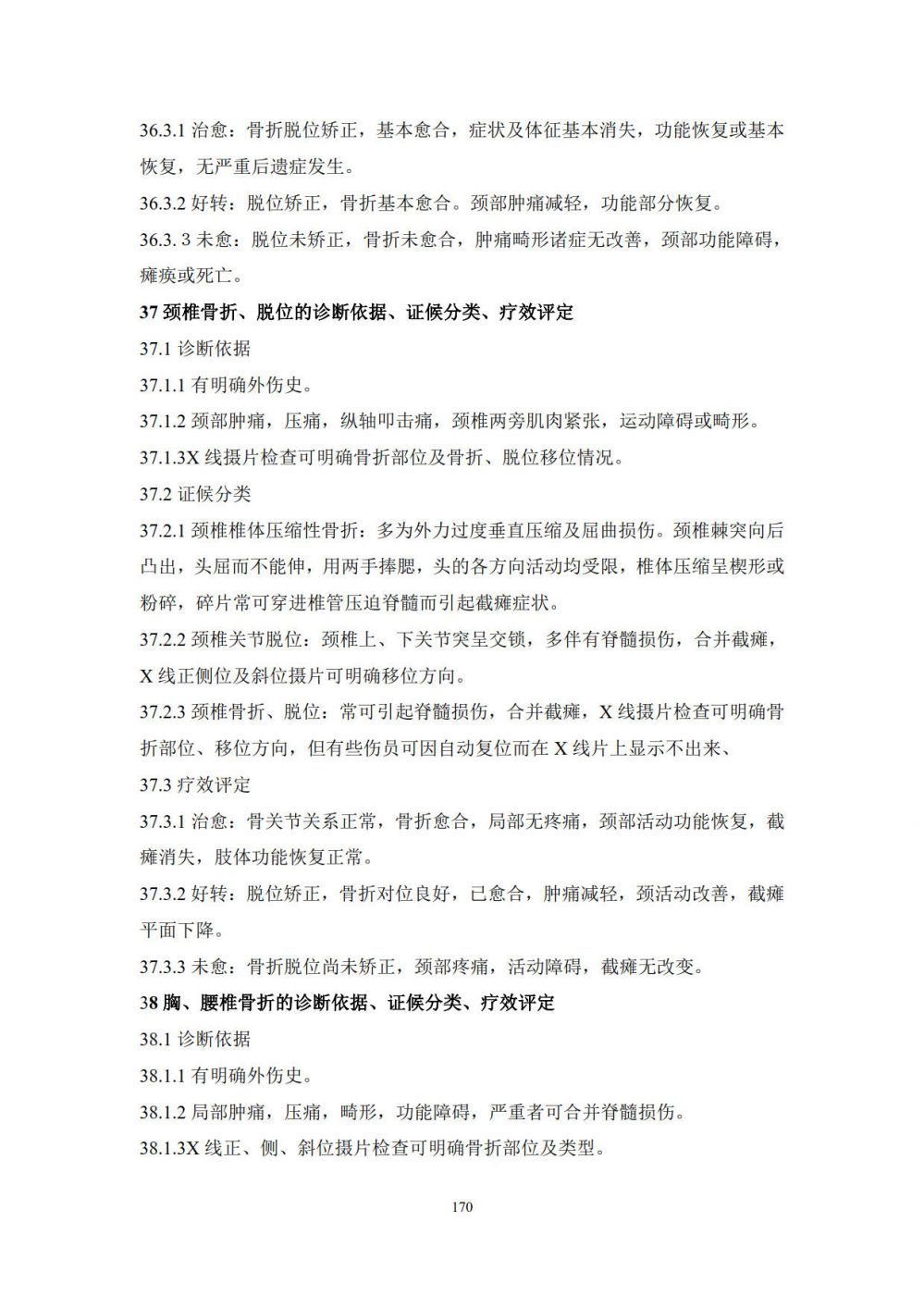 36.3.1 治愈：骨折脱位矫正，基本愈合，症状及体征基本消失，功能恢复或基本恢复，无严重后遗症发生。

36.3.2 好转：脱位矫正，骨折基本愈合。颈部肿痛减轻，功能部分恢复。

36.3. 3 未愈：脱位未矫正，骨折未愈合，肿痛畸形诸症无改善，颈部功能障碍，瘫痪或死亡。

37 颈椎骨折、脱位的诊断依据、证候分类、疗效评定

37.1 诊断依据

37.1.1 有明确外伤史。

37.1.2 颈部肿痛，压痛，纵轴叩击痛，颈椎两旁肌肉紧张，运动障碍或畸形。

37.1.3X 线摄片检查可明确骨折部位及骨折、脱位移位情况。

37.2 证候分类

37.2.1 颈椎椎体压缩性骨折：多为外力过度垂直压缩及屈曲损伤。颈椎棘突向后凸出，头屈而不能伸，用两手捧腮，头的各方向活动均受限，椎体压缩呈楔形或粉碎，碎片常可穿进椎管压迫脊髓而引起截瘫症状。

37.2.2 颈椎关节脱位：颈椎上、下关节突呈交锁，多伴有脊髓损伤，合并截瘫，X 线正侧位及斜位摄片可明确移位方向。

37.2.3 颈椎骨折、脱位：常可引起脊髓损伤，合并截瘫，X 线摄片检查可明确骨折部位、移位方向，但有些伤员可因自动复位而在 X 线片上显示不出来、

37.3 疗效评定

37.3.1 治愈：骨关节关系正常，骨折愈合，局部无疼痛，颈部活动功能恢复，截瘫消失，肢体功能恢复正常。

37.3.2 好转：脱位矫正，骨折对位良好，已愈合，肿痛减轻，颈活动改善，截瘫平面下降。

37.3.3 未愈：骨折脱位尚未矫正，颈部疼痛，活动障碍，截瘫无改变。

38 胸、腰椎骨折的诊断依据、证候分类、疗效评定

38.1 诊断依据

38.1.1 有明确外伤史。

38.1.2 局部肿痛，压痛，畸形，功能障碍，严重者可合并脊髓损伤。

38.1.3X 线正、侧、斜位摄片检查可明确骨折部位及类型。

170